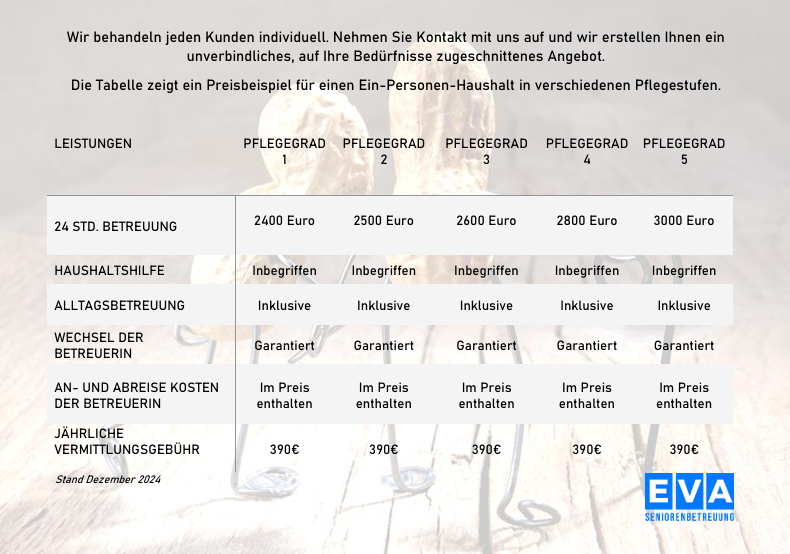 Wir behandeln jeden Kunden individuell. Nehmen Sie Kontakt mit uns auf und wir erstellen Ihnen ein unverbindliches, auf Ihre Bedürfnisse zugeschnittenes Angebot.

Die Tabelle zeigt ein Preisbeispiel für einen Ein-Personen-Haushalt in verschiedenen Pflegestufen.

| LEISTUNGEN | PFLEGEGRAD 1 | PFLEGEGRAD 2 | PFLEGEGRAD 3 | PFLEGEGRAD 4 | PFLEGEGRAD 5 |
|---|---|---|---|---|---|
| 24 STD. BETREUUNG | 2400 Euro | 2500 Euro | 2600 Euro | 2800 Euro | 3000 Euro |
| HAUSHALTSHILFE | Inbegriffen | Inbegriffen | Inbegriffen | Inbegriffen | Inbegriffen |
| ALLTAGSBETREUUNG | Inklusive | Inklusive | Inklusive | Inklusive | Inklusive |
| WECHSEL DER BETREUERIN | Garantiert | Garantiert | Garantiert | Garantiert | Garantiert |
| AN- UND ABREISE KOSTEN DER BETREUERIN | Im Preis enthalten | Im Preis enthalten | Im Preis enthalten | Im Preis enthalten | Im Preis enthalten |
| JÄHRLICHE VERMITTLUNGSGEBÜHR | 390€ | 390€ | 390€ | 390€ | 390€ |

Stand Dezember 2024

EVA
SENIORENBETREUUNG